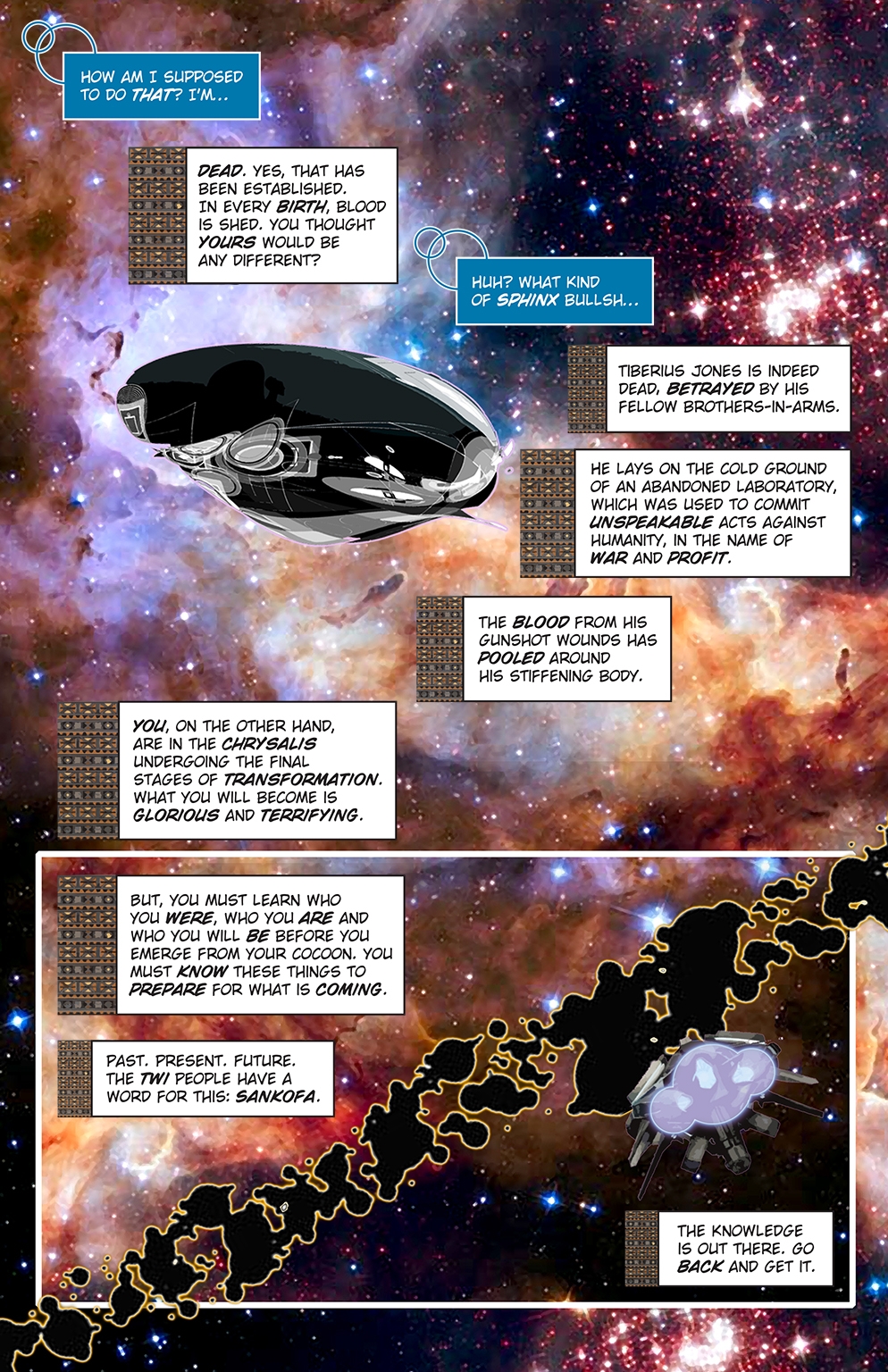 HOW AM I SUPPOSED TO DO THAT? I'M...

DEAD. YES, THAT HAS BEEN ESTABLISHED. IN EVERY BIRTH, BLOOD IS SHED. YOU THOUGHT YOURS WOULD BE ANY DIFFERENT?

HUH? WHAT KIND OF SPHINX BULLSH...

TIBERIUS JONES IS INDEED DEAD, BETRAYED BY HIS FELLOW BROTHERS-IN-ARMS.

HE LAYS ON THE COLD GROUND OF AN ABANDONED LABORATORY, WHICH WAS USED TO COMMIT UNSPEAKABLE ACTS AGAINST HUMANITY, IN THE NAME OF WAR AND PROFIT.

THE BLOOD FROM HIS GUNSHOT WOUNDS HAS POOLED AROUND HIS STIFFENING BODY.

YOU, ON THE OTHER HAND, ARE IN THE CHRYSALIS UNDERGOING THE FINAL STAGES OF TRANSFORMATION. WHAT YOU WILL BECOME IS GLORIOUS AND TERRIFYING.

BUT, YOU MUST LEARN WHO YOU WERE, WHO YOU ARE AND WHO YOU WILL BE BEFORE YOU EMERGE FROM YOUR COCOON. YOU MUST KNOW THESE THINGS TO PREPARE FOR WHAT IS COMING.

PAST. PRESENT. FUTURE. THE TWI PEOPLE HAVE A WORD FOR THIS: SANKOFA.

THE KNOWLEDGE IS OUT THERE. GO BACK AND GET IT.